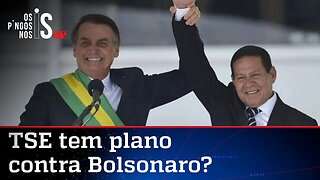 OS PINGOS NOS IS JP

TSE tem plano contra Bolsonaro?